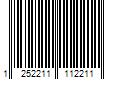 1 252211 112211